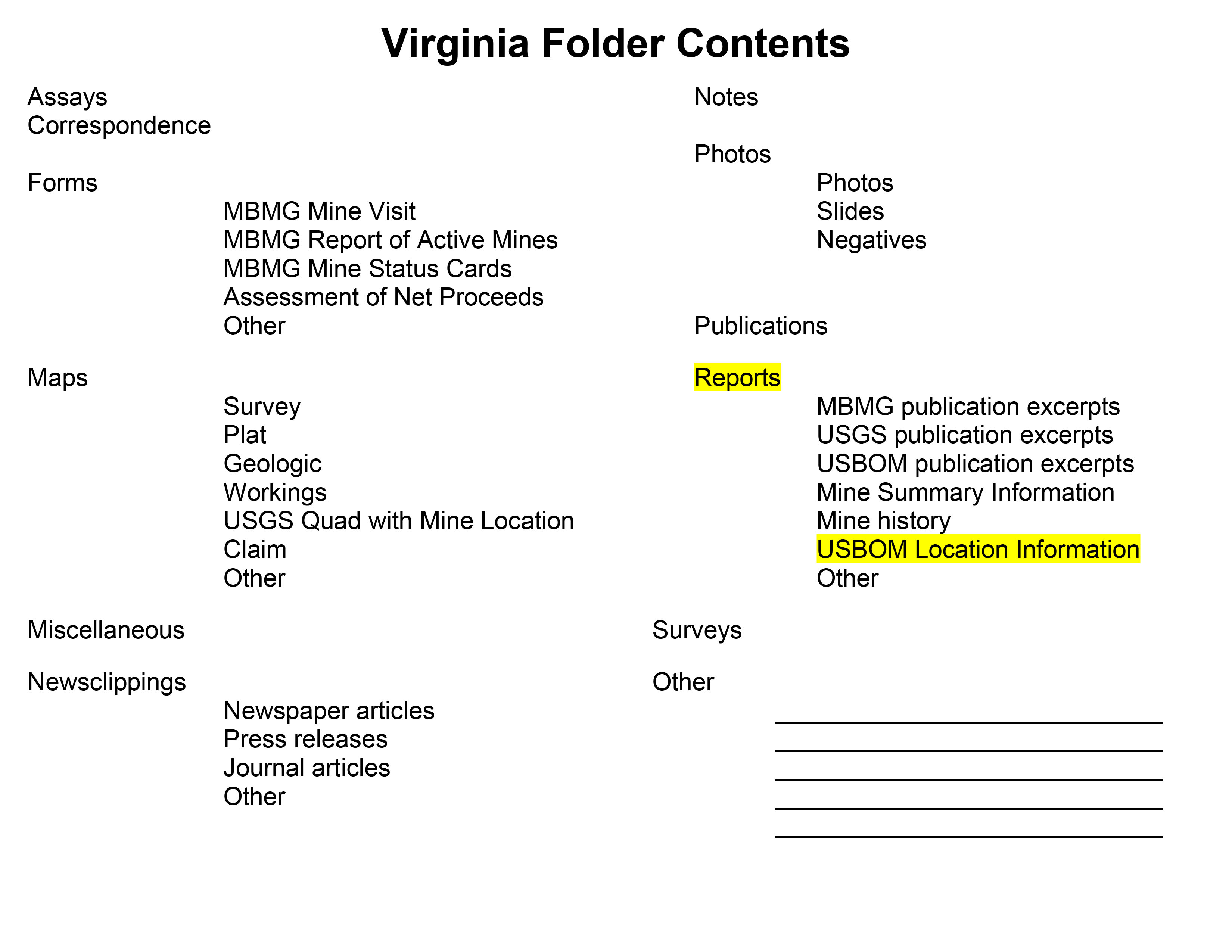 Virginia Folder Contents

Assays
Correspondence

Forms
MBMG Mine Visit
MBMG Report of Active Mines
MBMG Mine Status Cards
Assessment of Net Proceeds
Other

Maps
Survey
Plat
Geologic
Workings
USGS Quad with Mine Location
Claim
Other

Miscellaneous

Newsclippings
Newspaper articles
Press releases
Journal articles
Other

Notes

Photos
Photos
Slides
Negatives

Publications

Reports
MBMG publication excerpts
USGS publication excerpts
USBOM publication excerpts
Mine Summary Information
Mine history
USBOM Location Information
Other

Surveys

Other